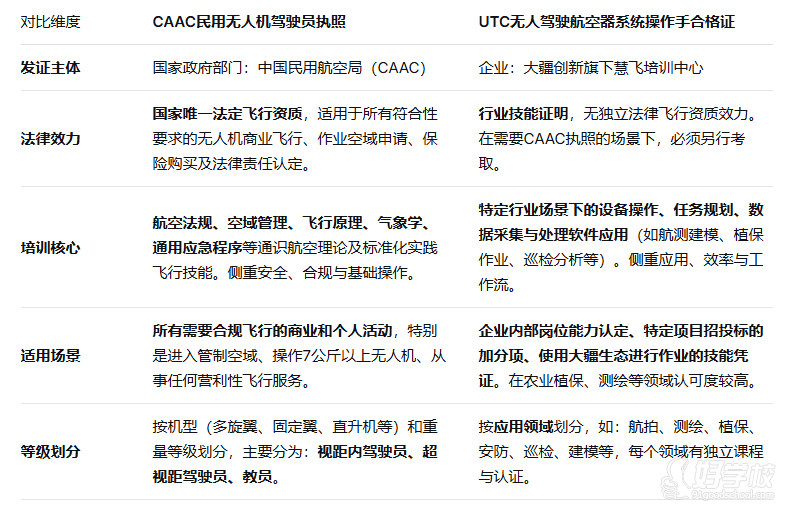 | 对比维度 | CAAC民用无人机驾驶员执照 | UTC无人驾驶航空器系统操作手合格证 |
|---|---|---|
| 发证主体 | 国家政府部门：中国民用航空局（CAAC） | 企业：大疆创新旗下慧飞培训中心 |
| 法律效力 | 国家唯一法定飞行资质，适用于所有符合性要求的无人机商业飞行、作业空域申请、保险购买及法律责任认定。 | 行业技能证明，无独立法律飞行资质效力。在需要CAAC执照的场景下，必须另行考取。 |
| 培训核心 | 航空法规、空域管理、飞行原理、气象学、通用应急程序等通识航空理论及标准化实践飞行技能。侧重安全、合规与基础操作。 | 特定行业场景下的设备操作、任务规划、数据采集与处理软件应用（如航测建模、植保作业、巡检分析等）。侧重应用、效率与工作流。 |
| 适用场景 | 所有需要合规飞行的商业和个人活动，特别是进入管制空域、操作7公斤以上无人机、从事任何营利性飞行服务。 | 企业内部岗位能力认定、特定项目招投标的加分项、使用大疆生态进行作业的技能凭证。在农业植保、测绘等领域认可度较高。 |
| 等级划分 | 按机型（多旋翼、固定翼、直升机等）和重量等级划分，主要分为：视距内驾驶员、超视距驾驶员、教员。 | 按应用领域划分，如：航拍、测绘、植保、安防、巡检、建模等，每个领域有独立课程与认证。 |

好学校